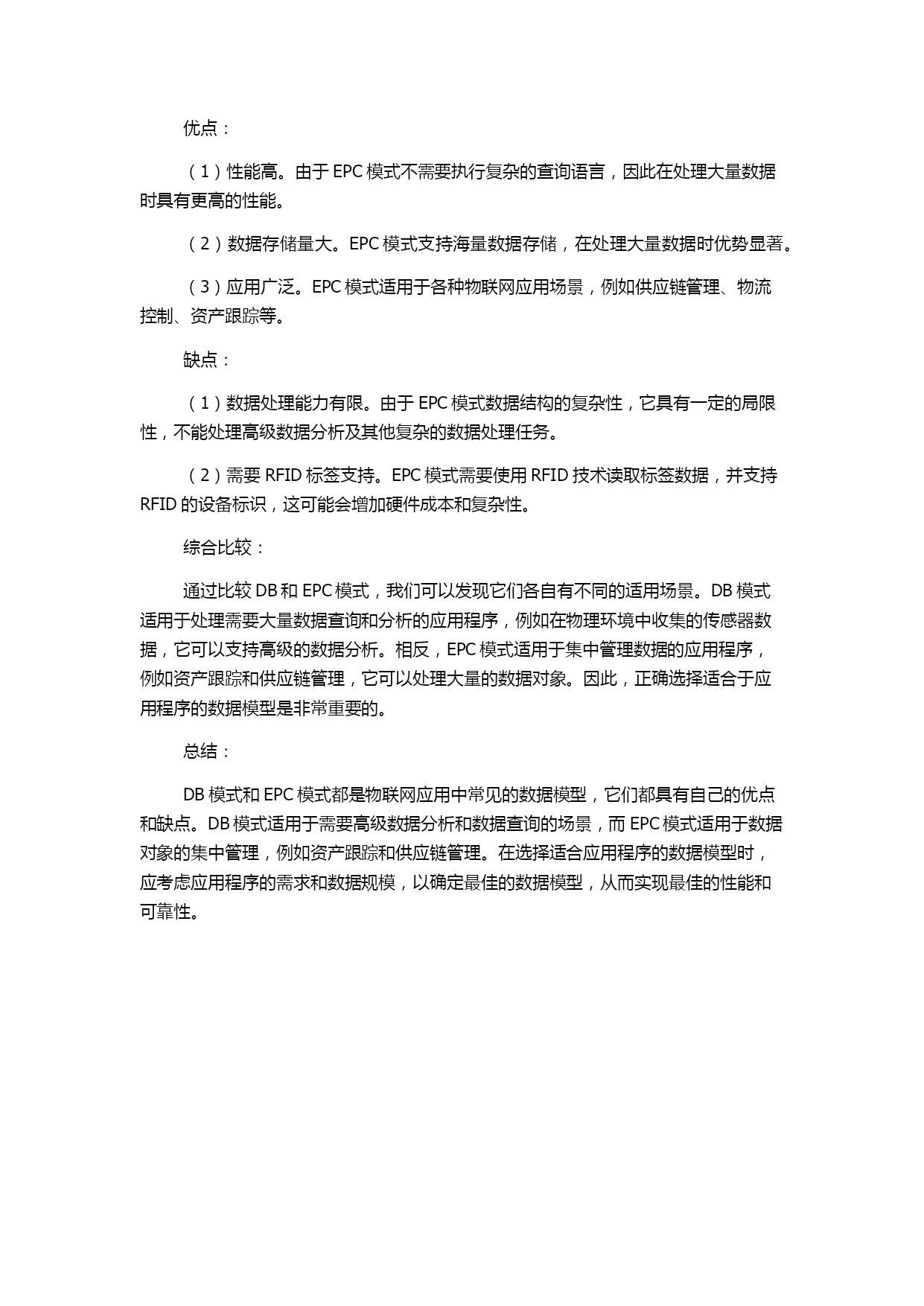 优点：

（1）性能高。由于 EPC 模式不需要执行复杂的查询语言，因此在处理大量数据时具有更高的性能。

（2）数据存储量大。EPC 模式支持海量数据存储，在处理大量数据时优势显著。

（3）应用广泛。EPC 模式适用于各种物联网应用场景，例如供应链管理、物流控制、资产跟踪等。

缺点：

（1）数据处理能力有限。由于 EPC 模式数据结构的复杂性，它具有一定的局限性，不能处理高级数据分析及其他复杂的数据处理任务。

（2）需要 RFID 标签支持。EPC 模式需要使用 RFID 技术读取标签数据，并支持 RFID 的设备标识，这可能会增加硬件成本和复杂性。

综合比较：

通过比较 DB 和 EPC 模式，我们可以发现它们各自有不同的适用场景。DB 模式适用于处理需要大量数据查询和分析的应用程序，例如在物理环境中收集的传感器数据，它可以支持高级的数据分析。相反，EPC 模式适用于集中管理数据的应用程序，例如资产跟踪和供应链管理，它可以处理大量的数据对象。因此，正确选择适合于应用程序的数据模型是非常重要的。

总结：

DB 模式和 EPC 模式都是物联网应用中常见的数据模型，它们都具有自己的优点和缺点。DB 模式适用于需要高级数据分析和数据查询的场景，而 EPC 模式适用于数据对象的集中管理，例如资产跟踪和供应链管理。在选择适合应用程序的数据模型时，应考虑应用程序的需求和数据规模，以确定最佳的数据模型，从而实现最佳的性能和可靠性。